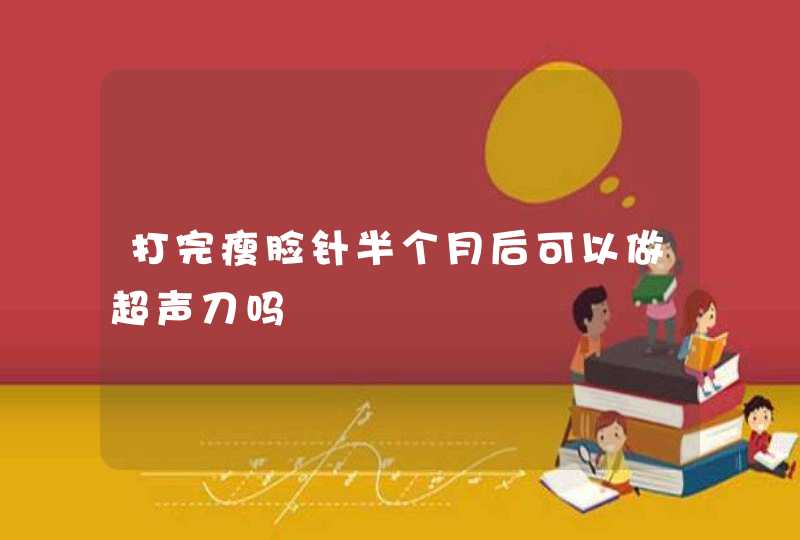 打完瘦脸针半个月后可以做超声刀吗